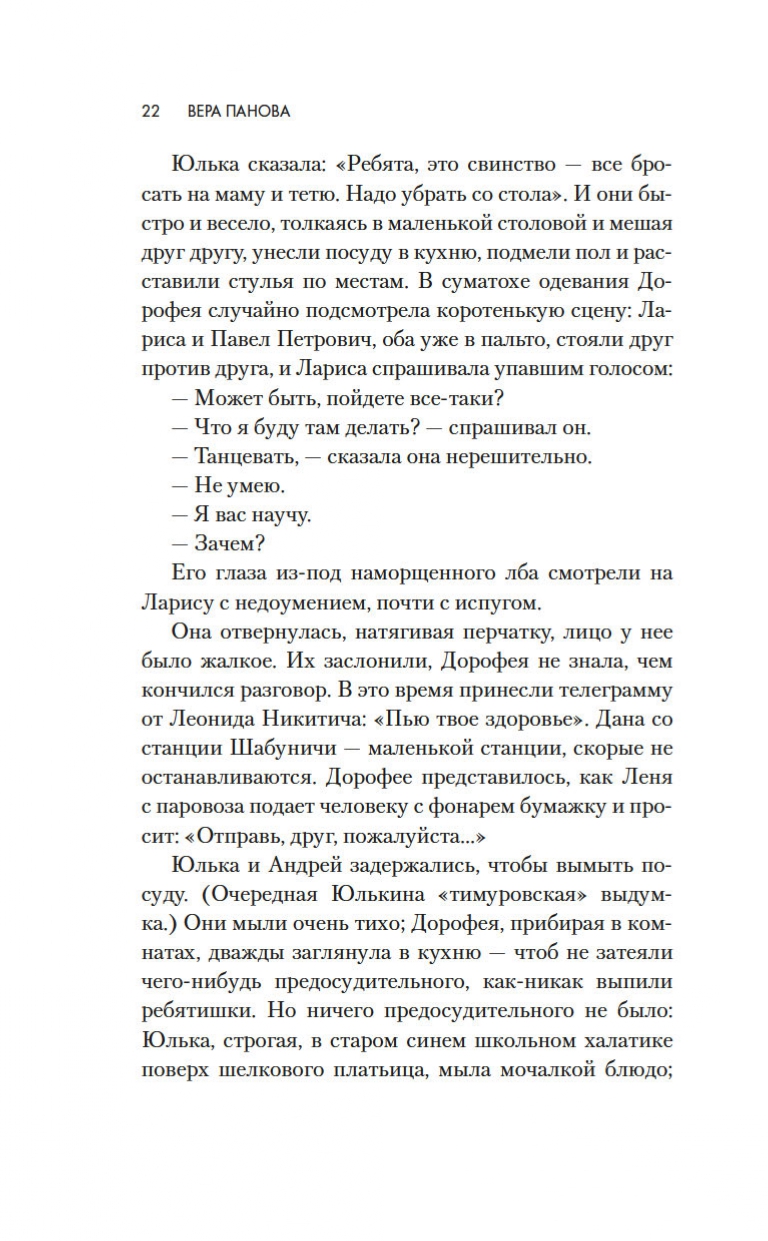 22 ВЕРА ПАНОВА

Юлька сказала: «Ребята, это свинство — все бросать на маму и тетю. Надо убрать со стола». И они быстро и весело, толкаясь в маленькой столовой и мешая друг другу, унесли посуду в кухню, подмели пол и расставили стулья по местам. В суматохе одевания Дорофея случайно подсмотрела коротенькую сцену: Лариса и Павел Петрович, оба уже в пальто, стояли друг против друга, и Лариса спрашивала упавшим голосом:

— Может быть, пойдете все-таки?

— Что я буду там делать? — спрашивал он.

— Танцевать, — сказала она нерешительно.

— Не умею.

— Я вас научу.

— Зачем?

Его глаза из-под наморщенного лба смотрели на Ларису с недоумением, почти с испугом.

Она отвернулась, натягивая перчатку, лицо у нее было жалкое. Их заслонили, Дорофея не знала, чем кончился разговор. В это время принесли телеграмму от Леонида Никитича: «Пью твое здоровье». Дана со станции Шабуничи — маленькой станции, скорые не останавливаются. Дорофее представилось, как Леня с паровоза подает человеку с фонарем бумажку и просит: «Отправь, друг, пожалуйста...»

Юлька и Андрей задержались, чтобы вымыть посуду. (Очередная Юлькина «тимуровская» выдумка.) Они мыли очень тихо; Дорофея, прибирая в комнатах, дважды заглянула в кухню — чтоб не затеяли чего-нибудь предосудительного, как-никак выпили ребятишки. Но ничего предосудительного не было: Юлька, строгая, в старом синем школьном халатике поверх шелкового платьица, мыла мочалкой блюдо;